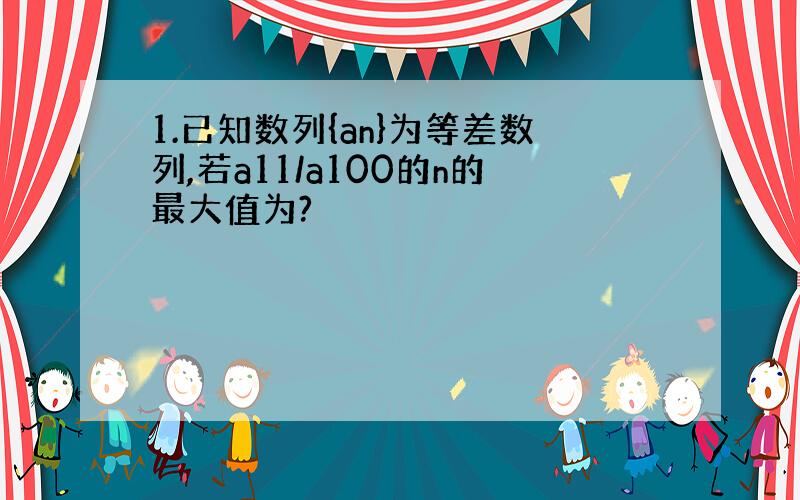 1.已知数列{an}为等差数列,若a11/a100的n的最大值为?